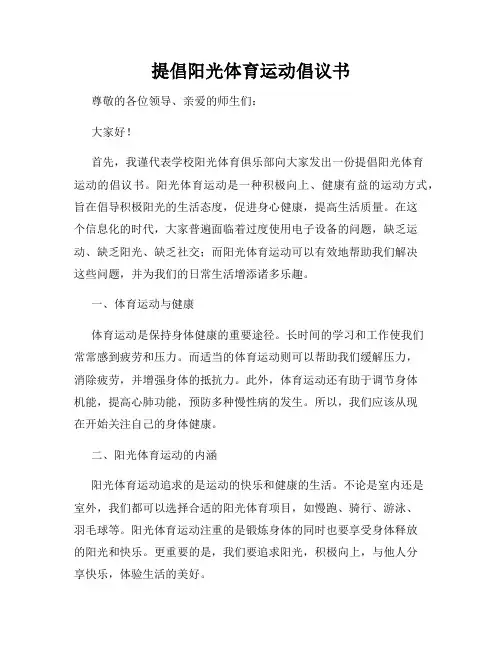 提倡阳光体育运动倡议书

尊敬的各位领导、亲爱的师生们：

大家好！

首先，我谨代表学校阳光体育俱乐部向大家发出一份提倡阳光体育运动的倡议书。阳光体育运动是一种积极向上、健康有益的运动方式，旨在倡导积极阳光的生活态度，促进身心健康，提高生活质量。在这个信息化的时代，大家普遍面临着过度使用电子设备的问题，缺乏运动、缺乏阳光、缺乏社交；而阳光体育运动可以有效地帮助我们解决这些问题，并为我们的日常生活增添诸多乐趣。

一、体育运动与健康

体育运动是保持身体健康的重要途径。长时间的学习和工作使我们常常感到疲劳和压力。而适当的体育运动则可以帮助我们缓解压力，消除疲劳，并增强身体的抵抗力。此外，体育运动还有助于调节身体机能，提高心肺功能，预防多种慢性病的发生。所以，我们应该从现在开始关注自己的身体健康。

二、阳光体育运动的内涵

阳光体育运动追求的是运动的快乐和健康的生活。不论是室内还是室外，我们都可以选择合适的阳光体育项目，如慢跑、骑行、游泳、羽毛球等。阳光体育运动注重的是锻炼身体的同时也要享受身体释放的阳光和快乐。更重要的是，我们要追求阳光，积极向上，与他人分享快乐，体验生活的美好。